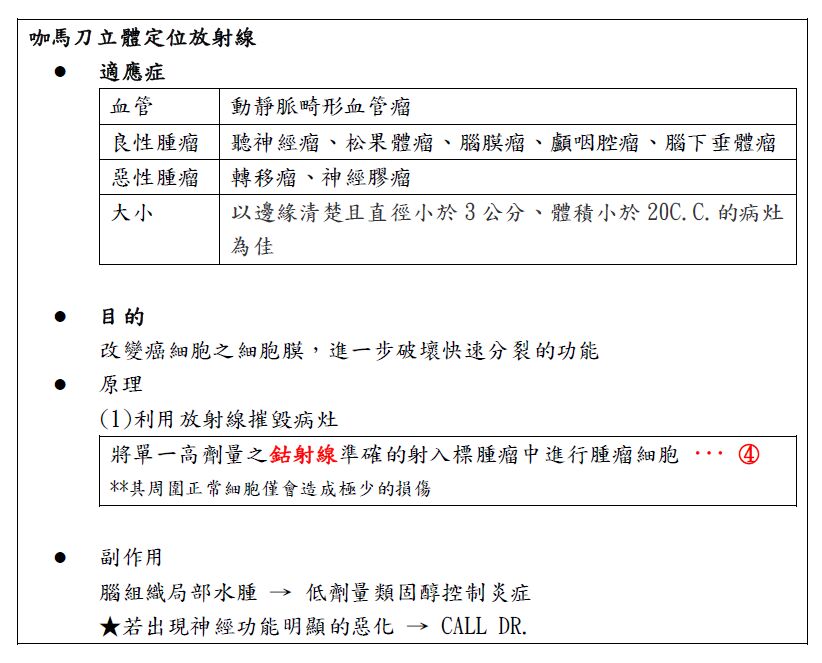 咖馬刀立體定位放射線

● 適應症

| 血管 | 動靜脈畸形血管瘤 |
|---|---|
| 良性腫瘤 | 聽神經瘤、松果體瘤、腦膜瘤、顱咽腔瘤、腦下垂體瘤 |
| 惡性腫瘤 | 轉移瘤、神經膠瘤 |
| 大小 | 以邊緣清楚且直徑小於 3 公分、體積小於 20C.C. 的病灶為佳 |

● 目的
改變癌細胞之細胞膜，進一步破壞快速分裂的功能

● 原理
(1)利用放射線摧毀病灶

將單一高劑量之鈷射線準確的射入標腫瘤中進行腫瘤細胞 ··· ④
**其周圍正常細胞僅會造成極少的損傷

● 副作用
腦組織局部水腫 → 低劑量類固醇控制炎症
★若出現神經功能明顯的惡化 → CALL DR.